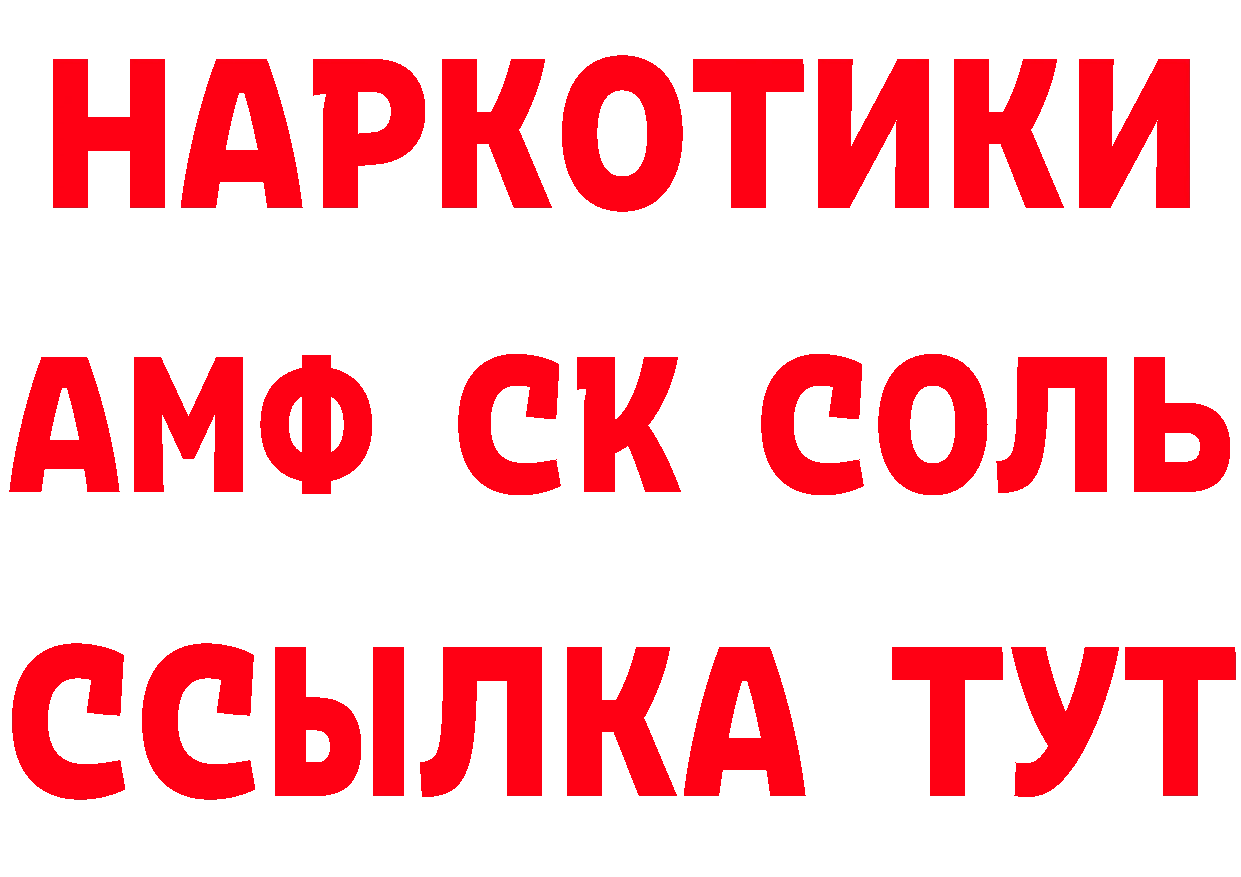 НАРКОТИКИ
АМФ СК СОЛЬ
ССЫЛКА ТУТ